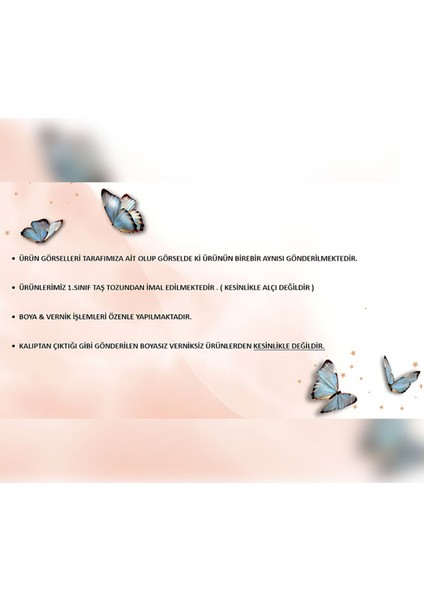 • ÜRÜN GÖRSELLERİ TARAFIMIZA AİT OLUP GÖRSELDE Kİ ÜRÜNÜN BİREBİR AYNISI GÖNDERİLMEKTEDİR.

• ÜRÜNLERİMİZ 1.SINIF TAŞ TOZUNDAN İMAL EDİLMEKTEDİR . ( KESİNLİKLE ALÇI DEĞİLDİR )

• BOYA & VERNİK İŞLEMLERİ ÖZENLE YAPILMAKTADIR.

• KALIPTAN ÇIKTIĞI GİBİ GÖNDERİLEN BOYASIZ VERNİKSİZ ÜRÜNLERDEN KESİNLİKLE DEĞİLDİR.